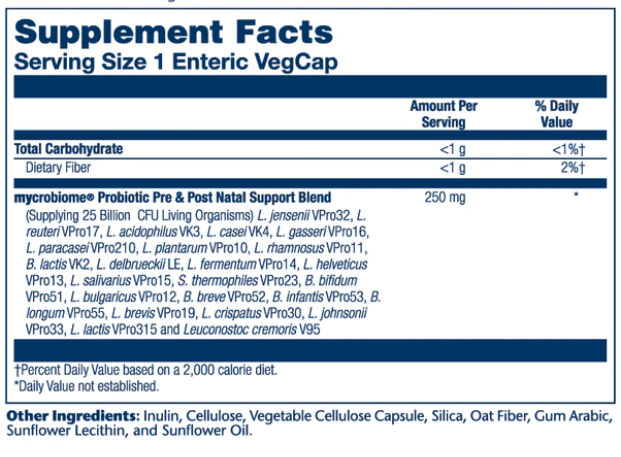 Supplement Facts
Serving Size 1 Enteric VegCap

|  | Amount Per Serving | % Daily Value |
|---|---|---|
| Total Carbohydrate | <1 g | <1%† |
| Dietary Fiber | <1 g | 2%† |
| mycrobiome® Probiotic Pre & Post Natal Support Blend (Supplying 25 Billion CFU Living Organisms) L. jensenii VPro32, L. reuteri VPro17, L. acidophilus VK3, L. casei VK4, L. gasseri VPro16, L. paracasei VPro210, L. plantarum VPro10, L. rhamnosus VPro11, B. lactis VK2, L. delbrueckii LE, L. fermentum VPro14, L. helveticus VPro13, L. salivarius VPro15, S. thermophiles VPro23, B. bifidum VPro51, L. bulgaricus VPro12, B. breve VPro52, B. infantis VPro53, B. longum VPro55, L. brevis VPro19, L. crispatus VPro30, L. johnsonii VPro33, L. lactis VPro315 and Leuconostoc cremoris V95 | 250 mg | * |

†Percent Daily Value based on a 2,000 calorie diet.
*Daily Value not established.

Other Ingredients: Inulin, Cellulose, Vegetable Cellulose Capsule, Silica, Oat Fiber, Gum Arabic, Sunflower Lecithin, and Sunflower Oil.